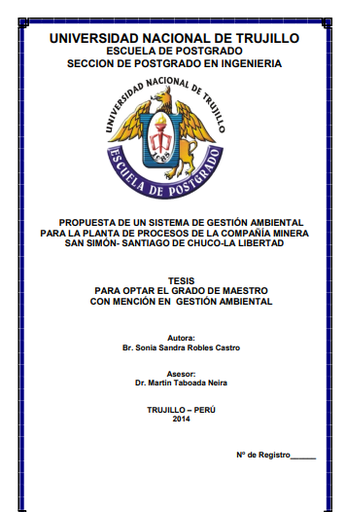 UNIVERSIDAD NACIONAL DE TRUJILLO
ESCUELA DE POSTGRADO
SECCION DE POSTGRADO EN INGENIERIA

UNIVERSIDAD NACIONAL DE TRUJILLO
ESCUELA DE POSTGRADO

PROPUESTA DE UN SISTEMA DE GESTIÓN AMBIENTAL PARA LA PLANTA DE PROCESOS DE LA COMPAÑÍA MINERA SAN SIMÓN- SANTIAGO DE CHUCO-LA LIBERTAD

TESIS
PARA OPTAR EL GRADO DE MAESTRO
CON MENCIÓN EN GESTIÓN AMBIENTAL

Autora:
Br. Sonia Sandra Robles Castro

Asesor:
Dr. Martin Taboada Neira

TRUJILLO – PERÚ
2014

Nº de Registro______